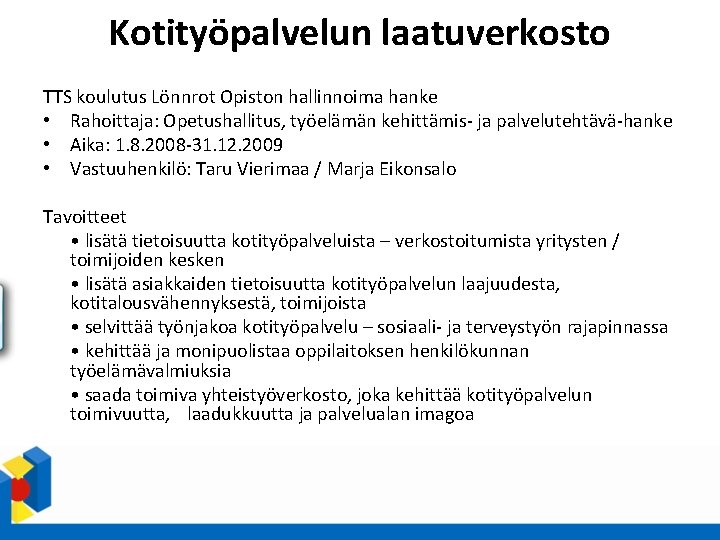 Kotityöpalvelun laatuverkosto

TTS koulutus Lönnrot Opiston hallinnoima hanke
• Rahoittaja: Opetushallitus, työelämän kehittämis- ja palvelutehtävä-hanke
• Aika: 1.8.2008-31.12.2009
• Vastuuhenkilö: Taru Vierimaa / Marja Eikonsalo

Tavoitteet
• lisätä tietoisuutta kotityöpalveluista – verkostoitumista yritysten / toimijoiden kesken
• lisätä asiakkaiden tietoisuutta kotityöpalvelun laajuudesta, kotitalousvähennyksestä, toimijoista
• selvittää työnjakoa kotityöpalvelu – sosiaali- ja terveystyön rajapinnassa
• kehittää ja monipuolistaa oppilaitoksen henkilökunnan työelämävalmiuksia
• saada toimiva yhteistyöverkosto, joka kehittää kotityöpalvelun toimivuutta, laadukkuutta ja palvelualan imagoa